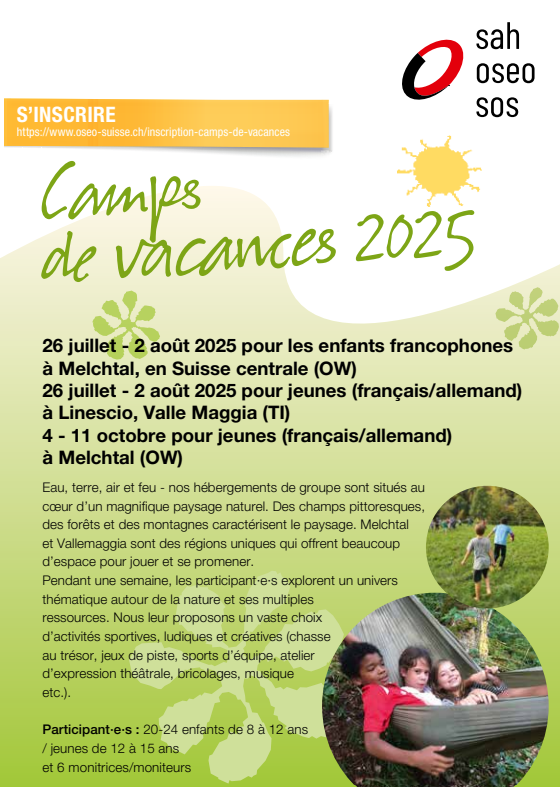 sah
oseo
sos

S'INSCRIRE
https://www.oseo-suisse.ch/inscription-camps-de-vacances

Camps de vacances 2025

26 juillet - 2 août 2025 pour les enfants francophones à Melchtal, en Suisse centrale (OW)
26 juillet - 2 août 2025 pour jeunes (français/allemand) à Linescio, Valle Maggia (TI)
4 - 11 octobre pour jeunes (français/allemand) à Melchtal (OW)

Eau, terre, air et feu - nos hébergements de groupe sont situés au cœur d'un magnifique paysage naturel. Des champs pittoresques, des forêts et des montagnes caractérisent le paysage. Melchtal et Vallemaggia sont des régions uniques qui offrent beaucoup d'espace pour jouer et se promener.
Pendant une semaine, les participant·e·s explorent un univers thématique autour de la nature et ses multiples ressources. Nous leur proposons un vaste choix d'activités sportives, ludiques et créatives (chasse au trésor, jeux de piste, sports d'équipe, atelier d'expression théâtrale, bricolages, musique etc.).

Participant·e·s : 20-24 enfants de 8 à 12 ans / jeunes de 12 à 15 ans et 6 monitrices/moniteurs